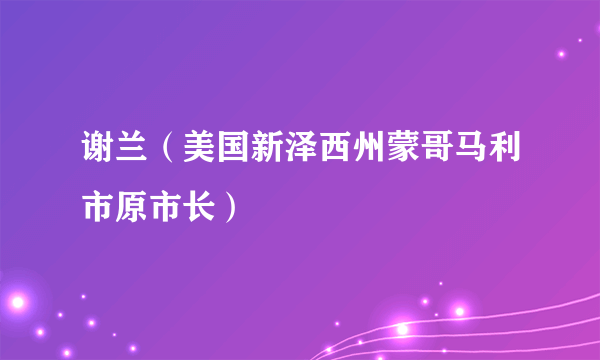 谢兰（美国新泽西州蒙哥马利市原市长）